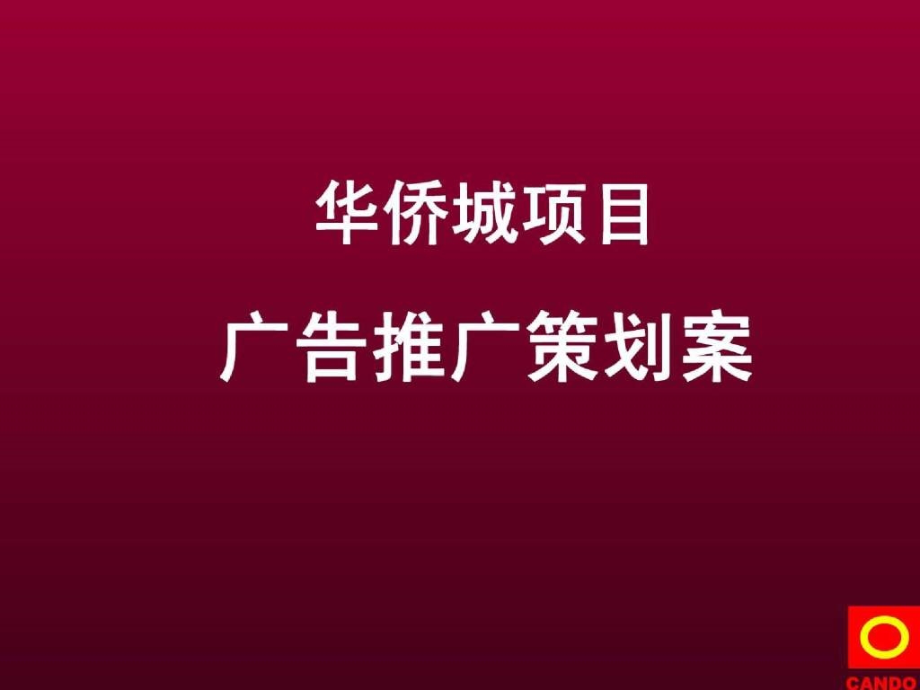 华侨城项目

广告推广策划案

CANDO